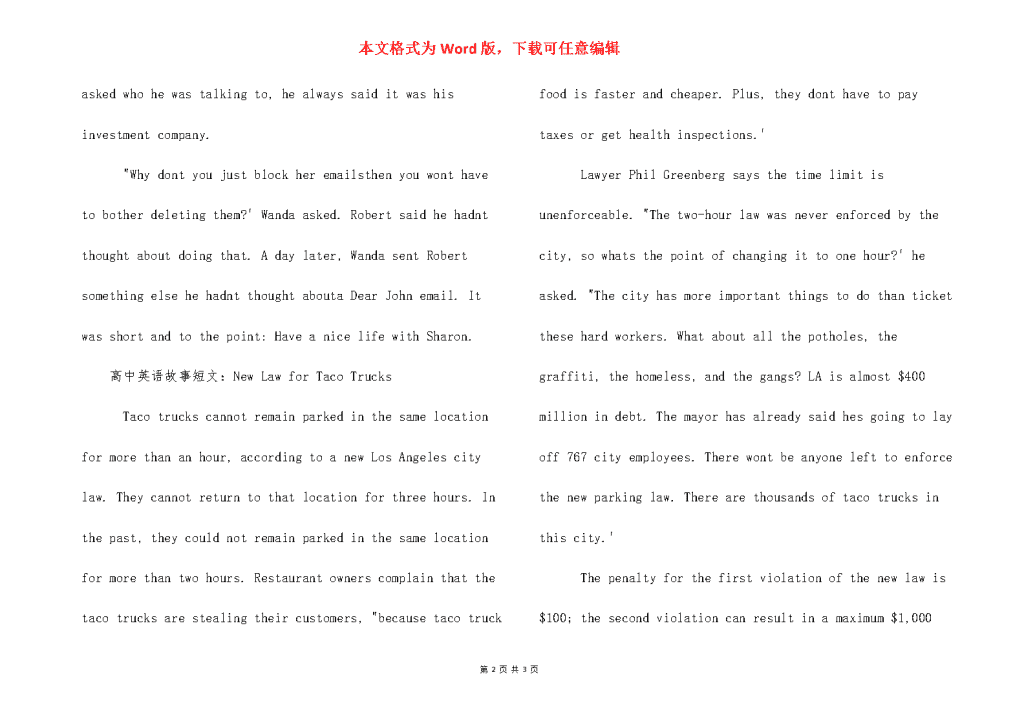 本文格式为Word版，下载可任意编辑

asked who he was talking to, he always said it was his investment company.

"Why dont you just block her emailsthen you wont have to bother deleting them?' Wanda asked. Robert said he hadnt thought about doing that. A day later, Wanda sent Robert something else he hadnt thought abouta Dear John email. It was short and to the point: Have a nice life with Sharon.

高中英语故事短文：New Law for Taco Trucks

Taco trucks cannot remain parked in the same location for more than an hour, according to a new Los Angeles city law. They cannot return to that location for three hours. In the past, they could not remain parked in the same location for more than two hours. Restaurant owners complain that the taco trucks are stealing their customers, "because taco truck food is faster and cheaper. Plus, they dont have to pay taxes or get health inspections.'

Lawyer Phil Greenberg says the time limit is unenforceable. "The two-hour law was never enforced by the city, so whats the point of changing it to one hour?' he asked. "The city has more important things to do than ticket these hard workers. What about all the potholes, the graffiti, the homeless, and the gangs? LA is almost $400 million in debt. The mayor has already said hes going to lay off 767 city employees. There wont be anyone left to enforce the new parking law. There are thousands of taco trucks in this city.'

The penalty for the first violation of the new law is $100; the second violation can result in a maximum $1,000

第 2 页 共 3 页